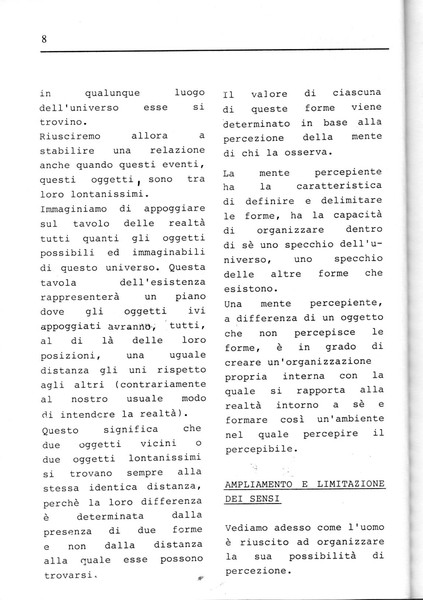 8

in qualunque luogo dell'universo esse si trovino.
Riusciremo allora a stabilire una relazione anche quando questi eventi, questi oggetti, sono tra loro lontanissimi.
Immaginiamo di appoggiare sul tavolo delle realtà tutti quanti gli oggetti possibili ed immaginabili di questo universo. Questa tavola dell'esistenza rappresenterà un piano dove gli oggetti ivi appoggiati avranno, tutti, al di là delle loro posizioni, una uguale distanza gli uni rispetto agli altri (contrariamente al nostro usuale modo di intendere la realtà).
Questo significa che due oggetti vicini o due oggetti lontanissimi si trovano sempre alla stessa identica distanza, perchè la loro differenza è determinata dalla presenza di due forme e non dalla distanza alla quale esse possono trovarsi.

Il valore di ciascuna di queste forme viene determinato in base alla percezione della mente di chi la osserva.

La mente percepiente ha la caratteristica di definire e delimitare le forme, ha la capacità di organizzare dentro di sè uno specchio dell'universo, uno specchio delle altre forme che esistono.
Una mente percepiente, a differenza di un oggetto che non percepisce le forme, è in grado di creare un'organizzazione propria interna con la quale si rapporta alla realtà intorno a sè e formare così un'ambiente nel quale percepire il percepibile.

AMPLIAMENTO E LIMITAZIONE DEI SENSI

Vediamo adesso come l'uomo è riuscito ad organizzare la sua possibilità di percezione.